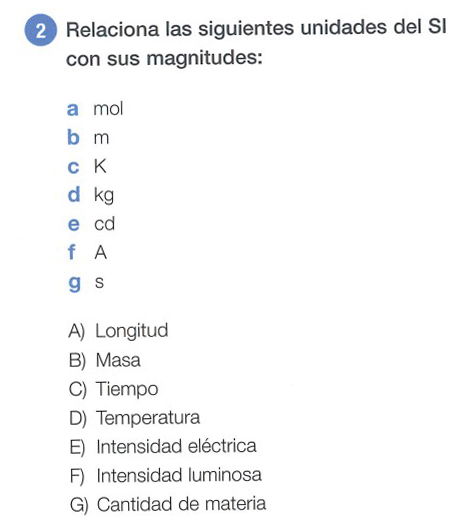 2 Relaciona las siguientes unidades del SI con sus magnitudes:

a mol
b m
c K
d kg
e cd
f A
g s

A) Longitud
B) Masa
C) Tiempo
D) Temperatura
E) Intensidad eléctrica
F) Intensidad luminosa
G) Cantidad de materia